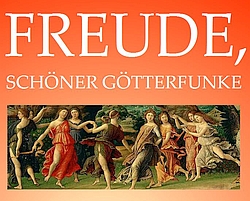 FREUDE,
SCHÖNER GÖTTERFUNKE